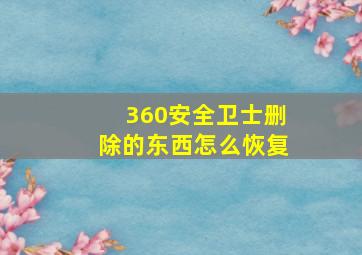 360安全卫士删除的东西怎么恢复